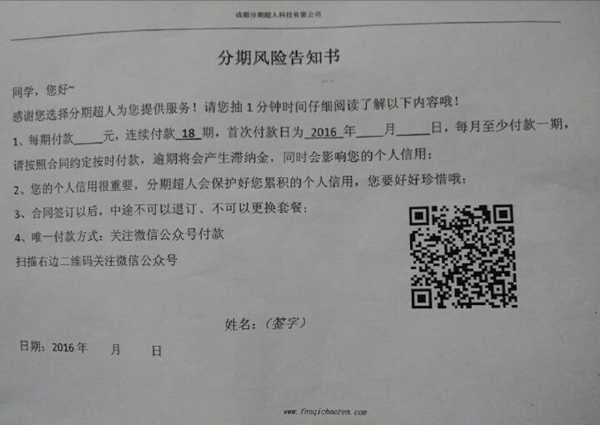 成都分期超人科技有限公司

分期风险告知书

同学，您好~

感谢您选择分期超人为您提供服务！请您抽1分钟时间仔细阅读了解以下内容哦！

1、每期付款____元，连续付款18期，首次付款日为2016年____月____日，每月至少付款一期，请按照合同约定按时付款，逾期将会产生滞纳金，同时会影响您的个人信用；

2、您的个人信用很重要，分期超人会保护好您累积的个人信用，您要好好珍惜哦；

3、合同签订以后，中途不可以退订、不可以更换套餐；

4、唯一付款方式：关注微信公众号付款

扫描右边二维码关注微信公众号

姓名：（签字）

日期：2016年 月 日

www.fenqichaoren.com